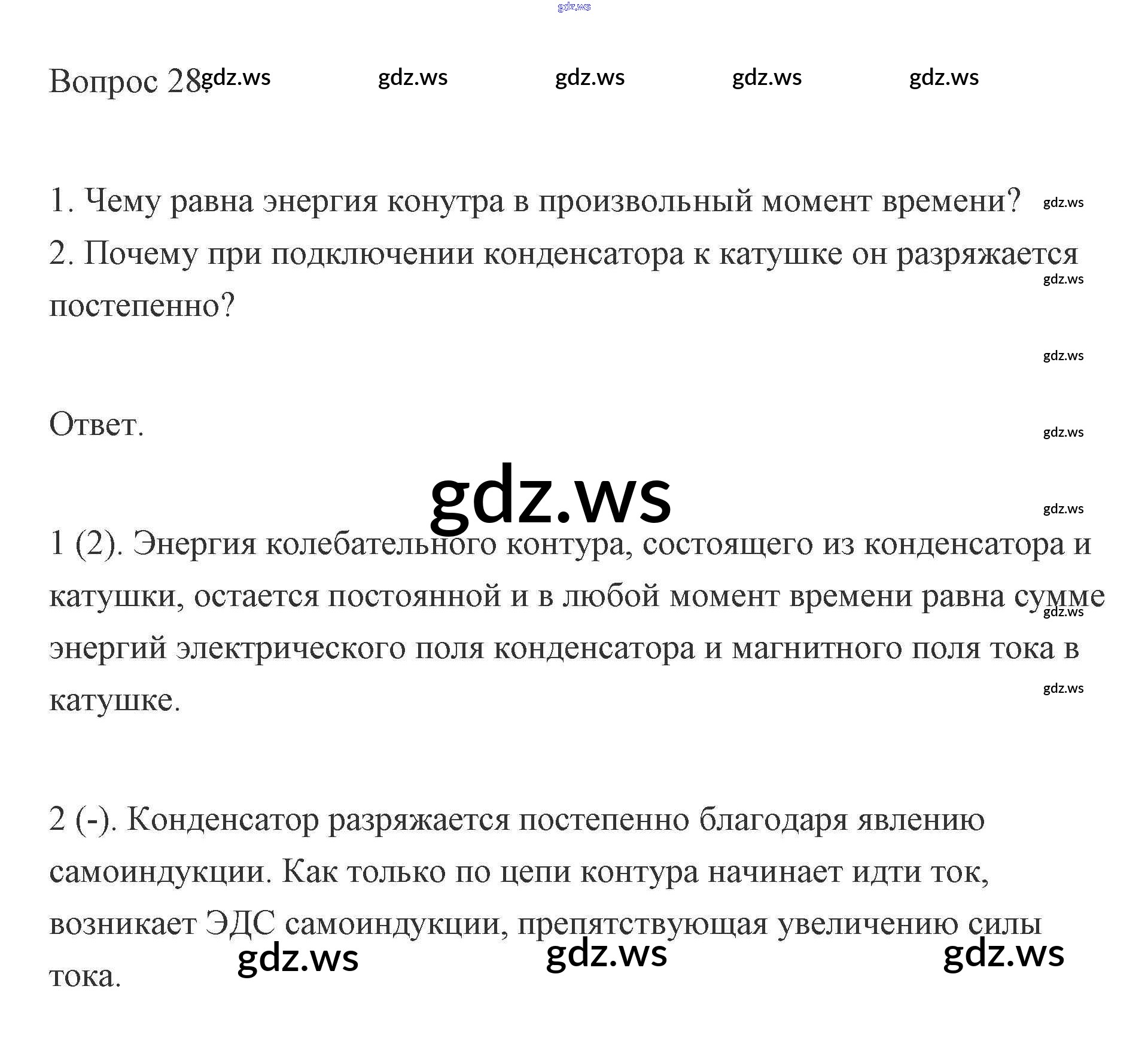 gdz.ws

Вопрос 28. gdz.ws gdz.ws gdz.ws gdz.ws gdz.ws

1. Чему равна энергия конутра в произвольный момент времени? gdz.ws
2. Почему при подключении конденсатора к катушке он разряжается постепенно? gdz.ws

gdz.ws

Ответ. gdz.ws

gdz.ws gdz.ws

1 (2). Энергия колебательного контура, состоящего из конденсатора и катушки, остается постоянной и в любой момент времени равна сумме энергий электрического поля конденсатора и магнитного поля тока в катушке. gdz.ws gdz.ws

2 (-). Конденсатор разряжается постепенно благодаря явлению самоиндукции. Как только по цепи контура начинает идти ток, возникает ЭДС самоиндукции, препятствующая увеличению силы тока.

gdz.ws gdz.ws gdz.ws